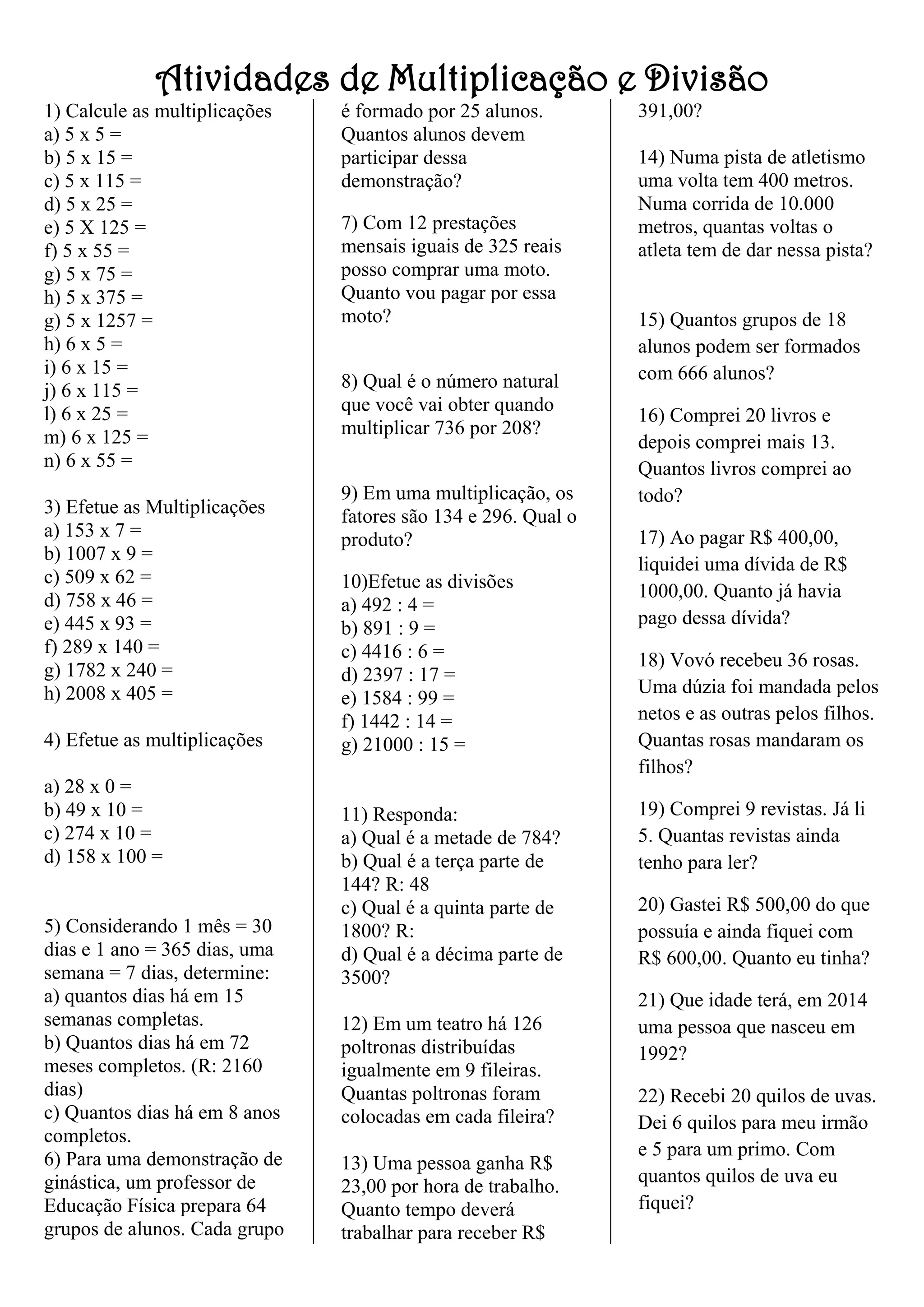 Atividades de Multiplicação e Divisão

1) Calcule as multiplicações
a) 5 x 5 =
b) 5 x 15 =
c) 5 x 115 =
d) 5 x 25 =
e) 5 X 125 =
f) 5 x 55 =
g) 5 x 75 =
h) 5 x 375 =
g) 5 x 1257 =
h) 6 x 5 =
i) 6 x 15 =
j) 6 x 115 =
l) 6 x 25 =
m) 6 x 125 =
n) 6 x 55 =

3) Efetue as Multiplicações
a) 153 x 7 =
b) 1007 x 9 =
c) 509 x 62 =
d) 758 x 46 =
e) 445 x 93 =
f) 289 x 140 =
g) 1782 x 240 =
h) 2008 x 405 =

4) Efetue as multiplicações

a) 28 x 0 =
b) 49 x 10 =
c) 274 x 10 =
d) 158 x 100 =

5) Considerando 1 mês = 30 dias e 1 ano = 365 dias, uma semana = 7 dias, determine:
a) quantos dias há em 15 semanas completas.
b) Quantos dias há em 72 meses completos. (R: 2160 dias)
c) Quantos dias há em 8 anos completos.
6) Para uma demonstração de ginástica, um professor de Educação Física prepara 64 grupos de alunos. Cada grupo é formado por 25 alunos. Quantos alunos devem participar dessa demonstração?

7) Com 12 prestações mensais iguais de 325 reais posso comprar uma moto. Quanto vou pagar por essa moto?

8) Qual é o número natural que você vai obter quando multiplicar 736 por 208?

9) Em uma multiplicação, os fatores são 134 e 296. Qual o produto?

10)Efetue as divisões
a) 492 : 4 =
b) 891 : 9 =
c) 4416 : 6 =
d) 2397 : 17 =
e) 1584 : 99 =
f) 1442 : 14 =
g) 21000 : 15 =

11) Responda:
a) Qual é a metade de 784?
b) Qual é a terça parte de 144? R: 48
c) Qual é a quinta parte de 1800? R:
d) Qual é a décima parte de 3500?

12) Em um teatro há 126 poltronas distribuídas igualmente em 9 fileiras. Quantas poltronas foram colocadas em cada fileira?

13) Uma pessoa ganha R$ 23,00 por hora de trabalho. Quanto tempo deverá trabalhar para receber R$ 391,00?

14) Numa pista de atletismo uma volta tem 400 metros. Numa corrida de 10.000 metros, quantas voltas o atleta tem de dar nessa pista?

15) Quantos grupos de 18 alunos podem ser formados com 666 alunos?

16) Comprei 20 livros e depois comprei mais 13. Quantos livros comprei ao todo?

17) Ao pagar R$ 400,00, liquidei uma dívida de R$ 1000,00. Quanto já havia pago dessa dívida?

18) Vovó recebeu 36 rosas. Uma dúzia foi mandada pelos netos e as outras pelos filhos. Quantas rosas mandaram os filhos?

19) Comprei 9 revistas. Já li 5. Quantas revistas ainda tenho para ler?

20) Gastei R$ 500,00 do que possuía e ainda fiquei com R$ 600,00. Quanto eu tinha?

21) Que idade terá, em 2014 uma pessoa que nasceu em 1992?

22) Recebi 20 quilos de uvas. Dei 6 quilos para meu irmão e 5 para um primo. Com quantos quilos de uva eu fiquei?